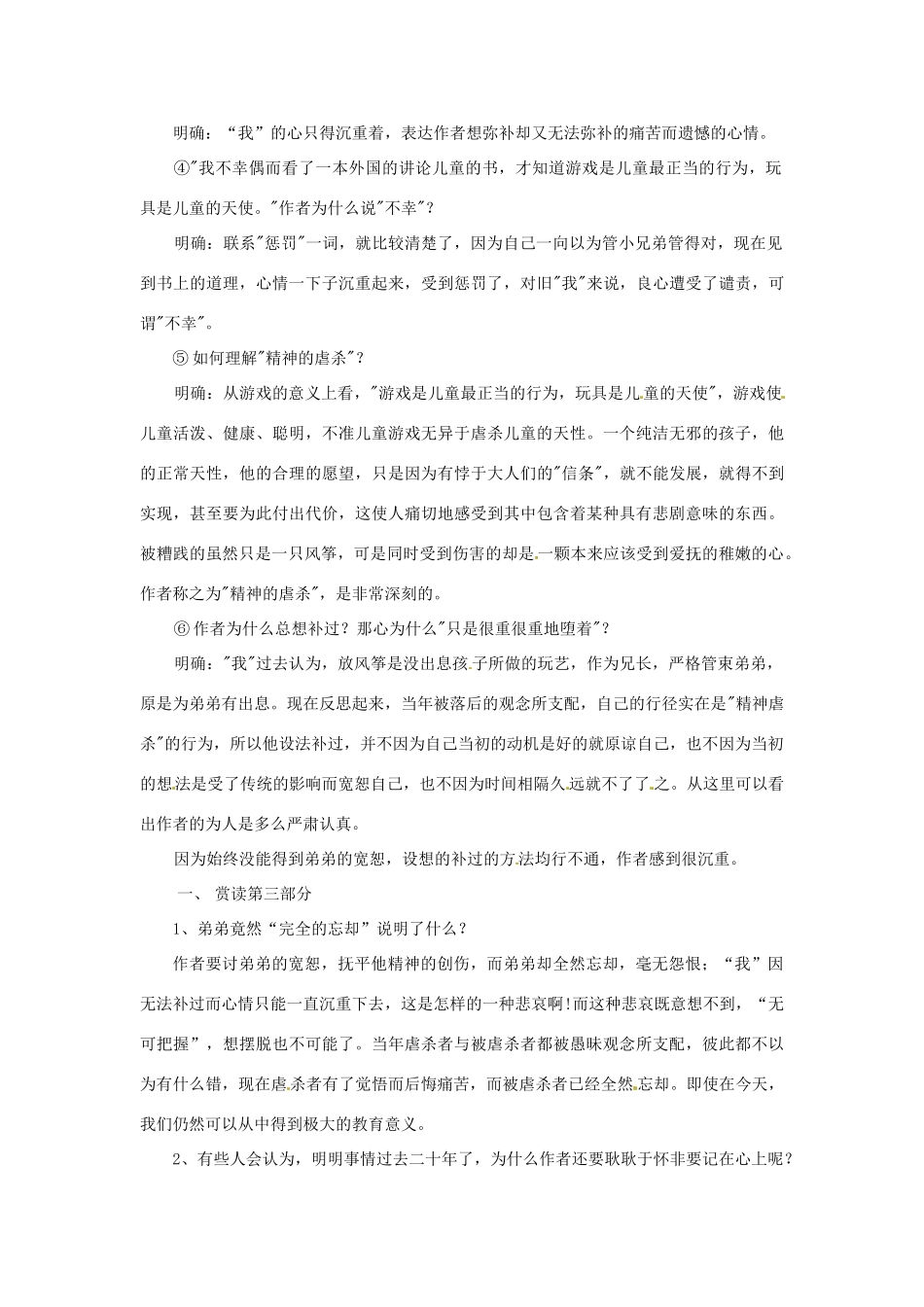 明确：“我”的心只得沉重着，表达作者想弥补却又无法弥补的痛苦而遗憾的心情。

④"我不幸偶而看了一本外国的讲论儿童的书，才知道游戏是儿童最正当的行为，玩具是儿童的天使。"作者为什么说"不幸"？

明确：联系"惩罚"一词，就比较清楚了，因为自己一向以为管小兄弟管得对，现在见到书上的道理，心情一下子沉重起来，受到惩罚了，对旧"我"来说，良心遭受了谴责，可谓"不幸"。

⑤ 如何理解"精神的虐杀"？

明确：从游戏的意义上看，"游戏是儿童最正当的行为，玩具是儿童的天使"，游戏使儿童活泼、健康、聪明，不准儿童游戏无异于虐杀儿童的天性。一个纯洁无邪的孩子，他的正常天性，他的合理的愿望，只是因为有悖于大人们的"信条"，就不能发展，就得不到实现，甚至要为此付出代价，这使人痛切地感受到其中包含着某种具有悲剧意味的东西。被糟践的虽然只是一只风筝，可是同时受到伤害的却是一颗本来应该受到爱抚的稚嫩的心。作者称之为"精神的虐杀"，是非常深刻的。

⑥ 作者为什么总想补过？那心为什么"只是很重很重地堕着"？

明确："我"过去认为，放风筝是没出息孩子所做的玩艺，作为兄长，严格管束弟弟，原是为弟弟有出息。现在反思起来，当年被落后的观念所支配，自己的行径实在是"精神虐杀"的行为，所以他设法补过，并不因为自己当初的动机是好的就原谅自己，也不因为当初的想法是受了传统的影响而宽恕自己，也不因为时间相隔久远就不了了之。从这里可以看出作者的为人是多么严肃认真。

因为始终没能得到弟弟的宽恕，设想的补过的方法均行不通，作者感到很沉重。

一、 赏读第三部分

1、弟弟竟然“完全的忘却”说明了什么？

作者要讨弟弟的宽恕，抚平他精神的创伤，而弟弟却全然忘却，毫无怨恨；“我”因无法补过而心情只能一直沉重下去，这是怎样的一种悲哀啊!而这种悲哀既意想不到，“无可把握”，想摆脱也不可能了。当年虐杀者与被虐杀者都被愚昧观念所支配，彼此都不以为有什么错，现在虐杀者有了觉悟而后悔痛苦，而被虐杀者已经全然忘却。即使在今天，我们仍然可以从中得到极大的教育意义。

2、有些人会认为，明明事情过去二十年了，为什么作者还要耿耿于怀非要记在心上呢？